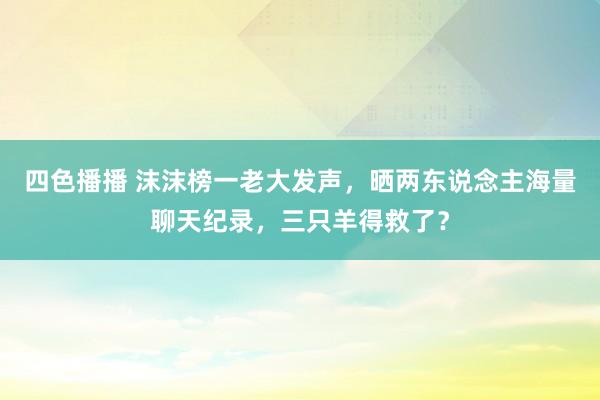 四色播播 沫沫榜一老大发声，晒两东说念主海量聊天纪录，三只羊得救了？